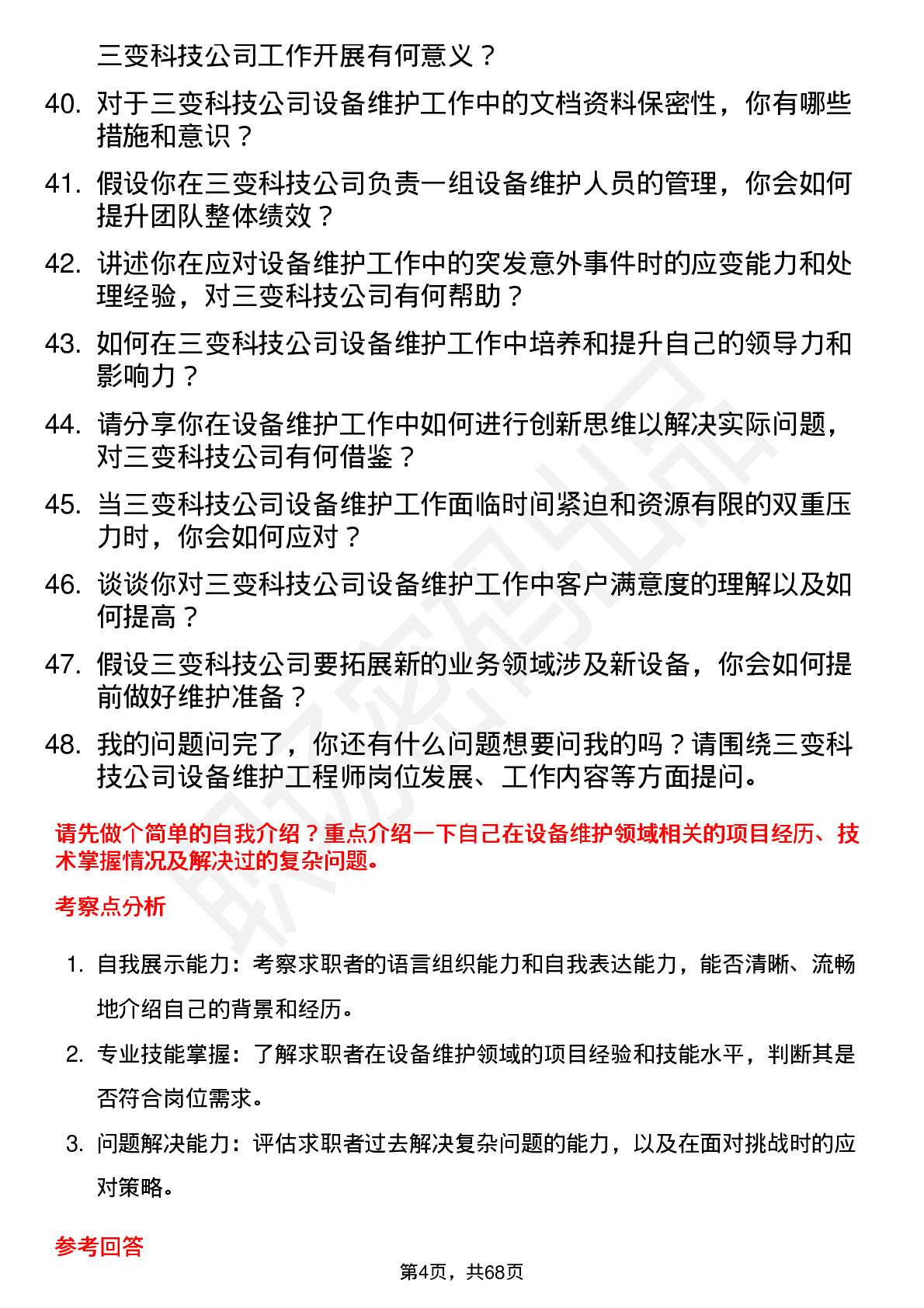 三变科技公司工作开展有何意义？

40. 对于三变科技公司设备维护工作中的文档资料保密性，你有哪些措施和意识？

41. 假设你在三变科技公司负责一组设备维护人员的管理，你会如何提升团队整体绩效？

42. 讲述你在应对设备维护工作中的突发意外事件时的应变能力和处理经验，对三变科技公司有何帮助？

43. 如何在三变科技公司设备维护工作中培养和提升自己的领导力和影响力？

44. 请分享你在设备维护工作中如何进行创新思维以解决实际问题，对三变科技公司有何借鉴？

45. 当三变科技公司设备维护工作面临时间紧迫和资源有限的双重压力时，你会如何应对？

46. 谈谈你对三变科技公司设备维护工作中客户满意度的理解以及如何提高？

47. 假设三变科技公司要拓展新的业务领域涉及新设备，你会如何提前做好维护准备？

48. 我的问题问完了，你还有什么问题想要问我的吗？请围绕三变科技公司设备维护工程师岗位发展、工作内容等方面提问。

请先做个简单的自我介绍？重点介绍一下自己在设备维护领域相关的项目经历、技术掌握情况及解决过的复杂问题。

考察点分析

1. 自我展示能力：考察求职者的语言组织能力和自我表达能力，能否清晰、流畅地介绍自己的背景和经历。

2. 专业技能掌握：了解求职者在设备维护领域的项目经验和技能水平，判断其是否符合岗位需求。

3. 问题解决能力：评估求职者过去解决复杂问题的能力，以及在面对挑战时的应对策略。

参考回答

第4页，共68页